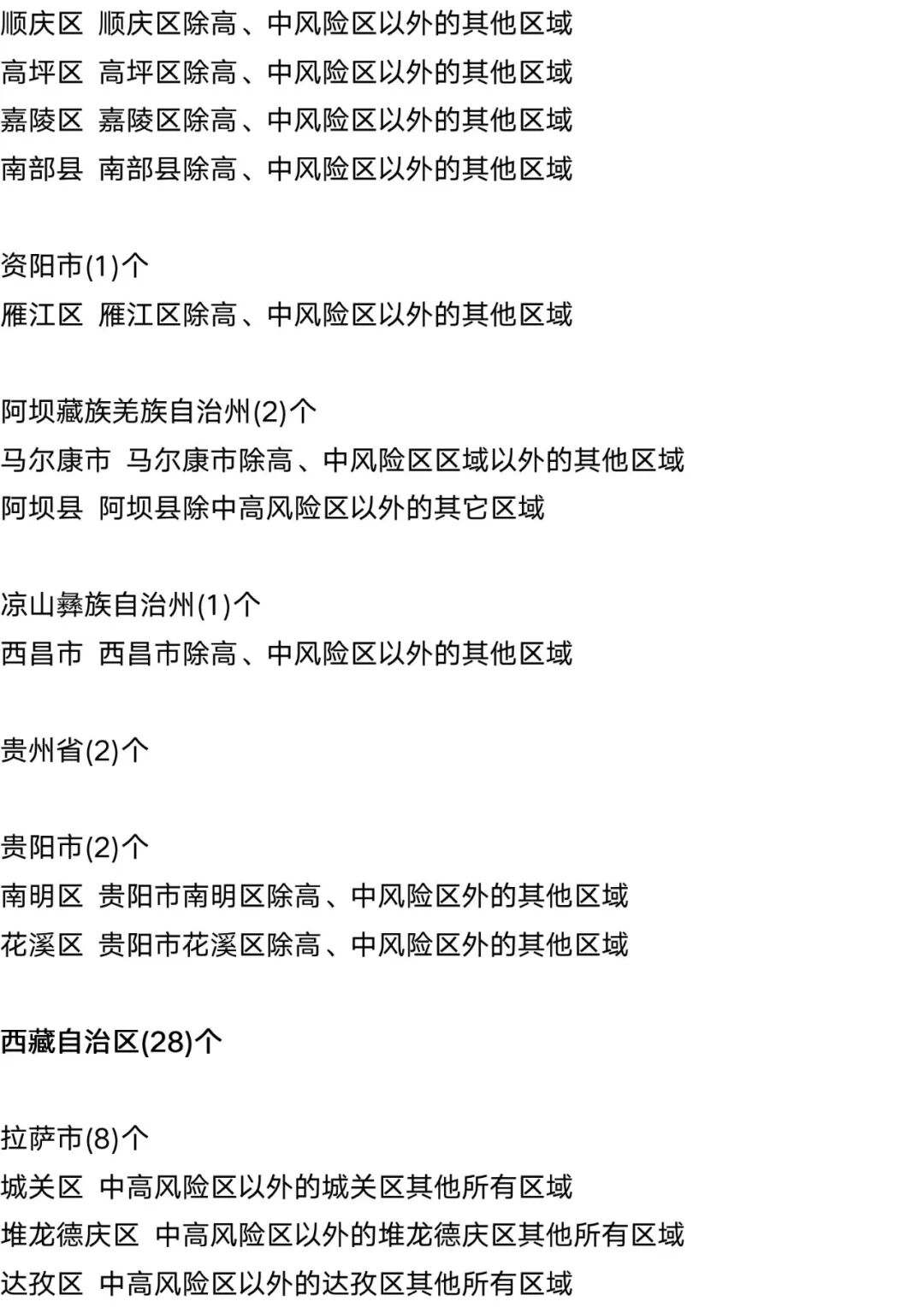 顺庆区 顺庆区除高、中风险区以外的其他区域
高坪区 高坪区除高、中风险区以外的其他区域
嘉陵区 嘉陵区除高、中风险区以外的其他区域
南部县 南部县除高、中风险区以外的其他区域

资阳市(1)个
雁江区 雁江区除高、中风险区以外的其他区域

阿坝藏族羌族自治州(2)个
马尔康市 马尔康市除高、中风险区区域以外的其他区域
阿坝县 阿坝县除中高风险区以外的其它区域

凉山彝族自治州(1)个
西昌市 西昌市除高、中风险区以外的其他区域

贵州省(2)个

贵阳市(2)个
南明区 贵阳市南明区除高、中风险区外的其他区域
花溪区 贵阳市花溪区除高、中风险区外的其他区域

西藏自治区(28)个

拉萨市(8)个
城关区 中高风险区以外的城关区其他所有区域
堆龙德庆区 中高风险区以外的堆龙德庆区其他所有区域
达孜区 中高风险区以外的达孜区其他所有区域